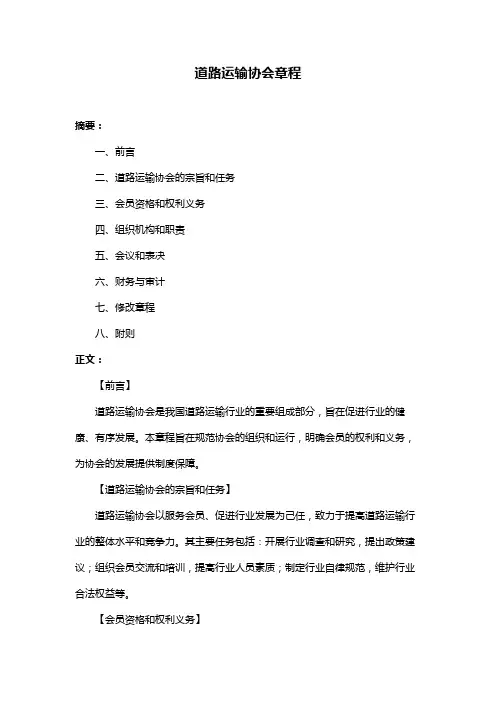 道路运输协会章程

摘要：

一、前言

二、道路运输协会的宗旨和任务

三、会员资格和权利义务

四、组织机构和职责

五、会议和表决

六、财务与审计

七、修改章程

八、附则

正文：

【前言】

道路运输协会是我国道路运输行业的重要组成部分，旨在促进行业的健康、有序发展。本章程旨在规范协会的组织和运行，明确会员的权利和义务，为协会的发展提供制度保障。

【道路运输协会的宗旨和任务】

道路运输协会以服务会员、促进行业发展为己任，致力于提高道路运输行业的整体水平和竞争力。其主要任务包括：开展行业调查和研究，提出政策建议；组织会员交流和培训，提高行业人员素质；制定行业自律规范，维护行业合法权益等。

【会员资格和权利义务】